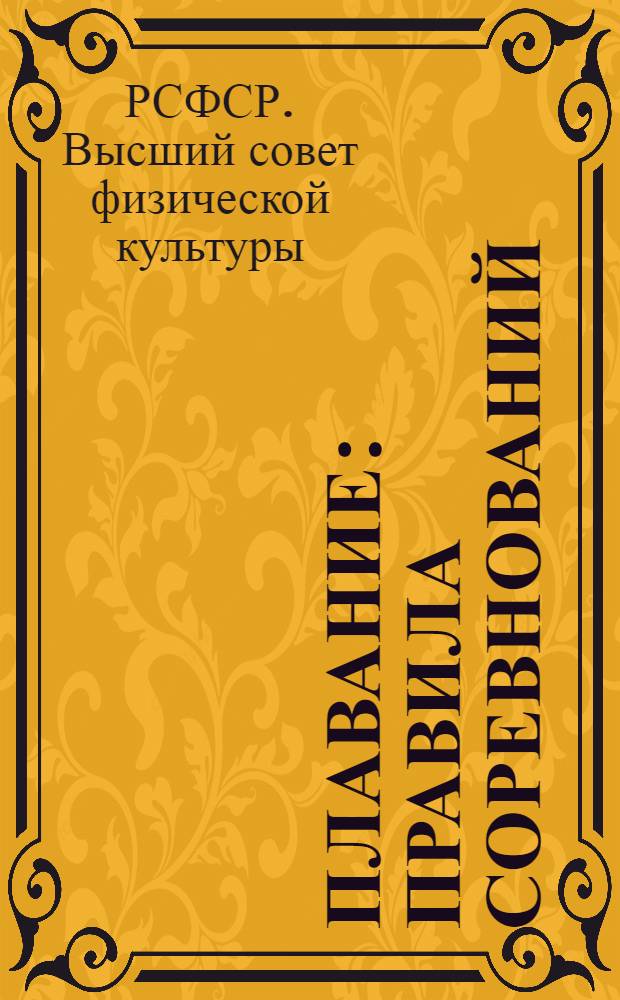 РСФСР. Высший совет физической культуры

ПЛАВАНИЕ: ПРАВИЛА СОРЕВНОВАНИЙ